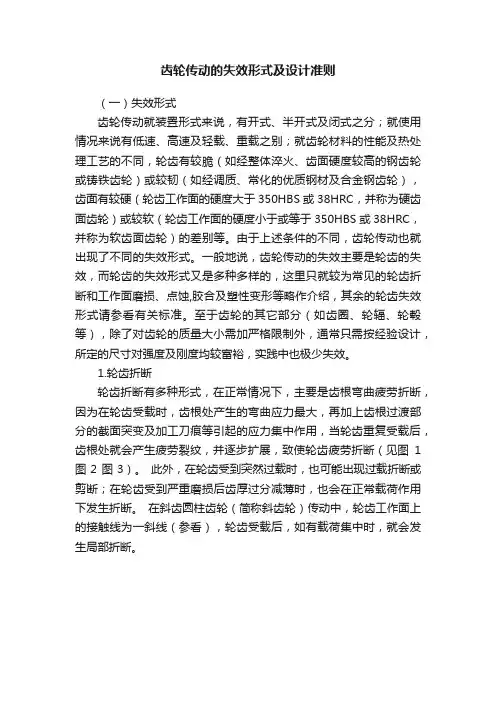 齿轮传动的失效形式及设计准则

（一）失效形式

齿轮传动就装置形式来说，有开式、半开式及闭式之分；就使用情况来说有低速、高速及轻载、重载之别；就齿轮材料的性能及热处理工艺的不同，轮齿有较脆（如经整体淬火、齿面硬度较高的钢齿轮或铸铁齿轮）或较韧（如经调质、常化的优质钢材及合金钢齿轮），齿面有较硬（轮齿工作面的硬度大于 350HBS 或 38HRC，并称为硬齿面齿轮）或较软（轮齿工作面的硬度小于或等于 350HBS 或 38HRC，并称为软齿面齿轮）的差别等。由于上述条件的不同，齿轮传动也就出现了不同的失效形式。一般地说，齿轮传动的失效主要是轮齿的失效，而轮齿的失效形式又是多种多样的，这里只就较为常见的轮齿折断和工作面磨损、点蚀,胶合及塑性变形等略作介绍，其余的轮齿失效形式请参看有关标准。至于齿轮的其它部分（如齿圈、轮辐、轮毂等），除了对齿轮的质量大小需加严格限制外，通常只需按经验设计，所定的尺寸对强度及刚度均较富裕，实践中也极少失效。

1.轮齿折断

轮齿折断有多种形式，在正常情况下，主要是齿根弯曲疲劳折断，因为在轮齿受载时，齿根处产生的弯曲应力最大，再加上齿根过渡部分的截面突变及加工刀痕等引起的应力集中作用，当轮齿重复受载后，齿根处就会产生疲劳裂纹，并逐步扩展，致使轮齿疲劳折断（见图 1 图 2 图 3）。 此外，在轮齿受到突然过载时，也可能出现过载折断或剪断；在轮齿受到严重磨损后齿厚过分减薄时，也会在正常载荷作用下发生折断。 在斜齿圆柱齿轮（简称斜齿轮）传动中，轮齿工作面上的接触线为一斜线（参看），轮齿受载后，如有载荷集中时，就会发生局部折断。